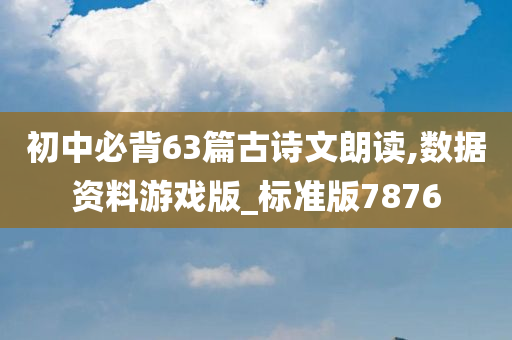 初中必背63篇古诗文朗读,数据资料游戏版_标准版7876